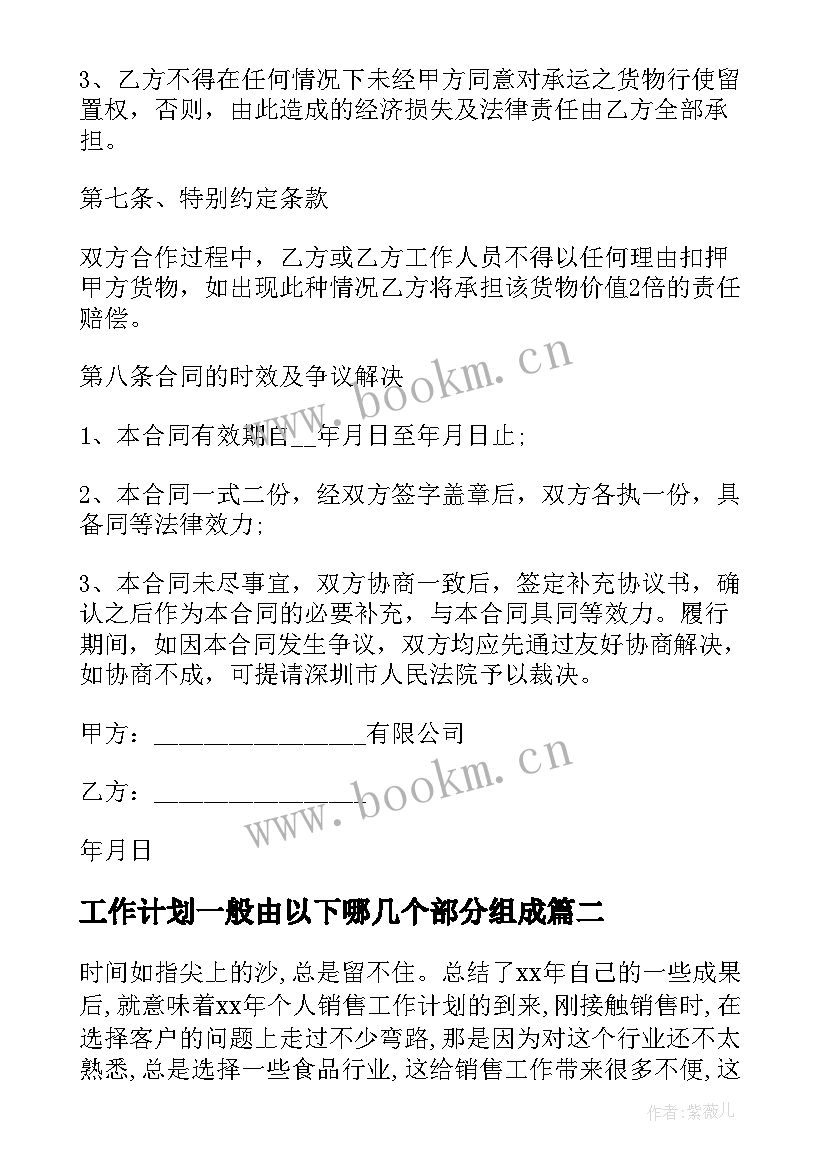 3、乙方不得在任何情况下未经甲方同意对承运之货物行使留置权，否则，由此造成的经济损失及法律责任由乙方全部承担。

第七条、特别约定条款

双方合作过程中，乙方或乙方工作人员不得以任何理由扣押甲方货物，如出现此种情况乙方将承担该货物价值2倍的责任赔偿。

第八条合同的时效及争议解决

1、本合同有效期自__年月日至年月日止;

2、本合同一式二份，经双方签字盖章后，双方各执一份，具备同等法律效力;

3、本合同未尽事宜，双方协商一致后，签定补充协议书，确认之后作为本合同的必要补充，与本合同具同等效力。履行期间，如因本合同发生争议，双方均应先通过友好协商解决，如协商不成，可提请深圳市人民法院予以裁决。

甲方：________________有限公司

乙方：________________

年月日

www.bookm.cn

www.bookm.cn

工作计划一般由以下哪几个部分组成篇二

时间如指尖上的沙,总是留不住。总结了xx年自己的一些成果后,就意味着xx年个人销售工作计划的到来,刚接触销售时,在选择客户的问题上走过不少弯路,那是因为对这个行业还不太熟悉,总是选择一些食品行业,这给销售工作带来很多不便,这

作者:紫薇儿